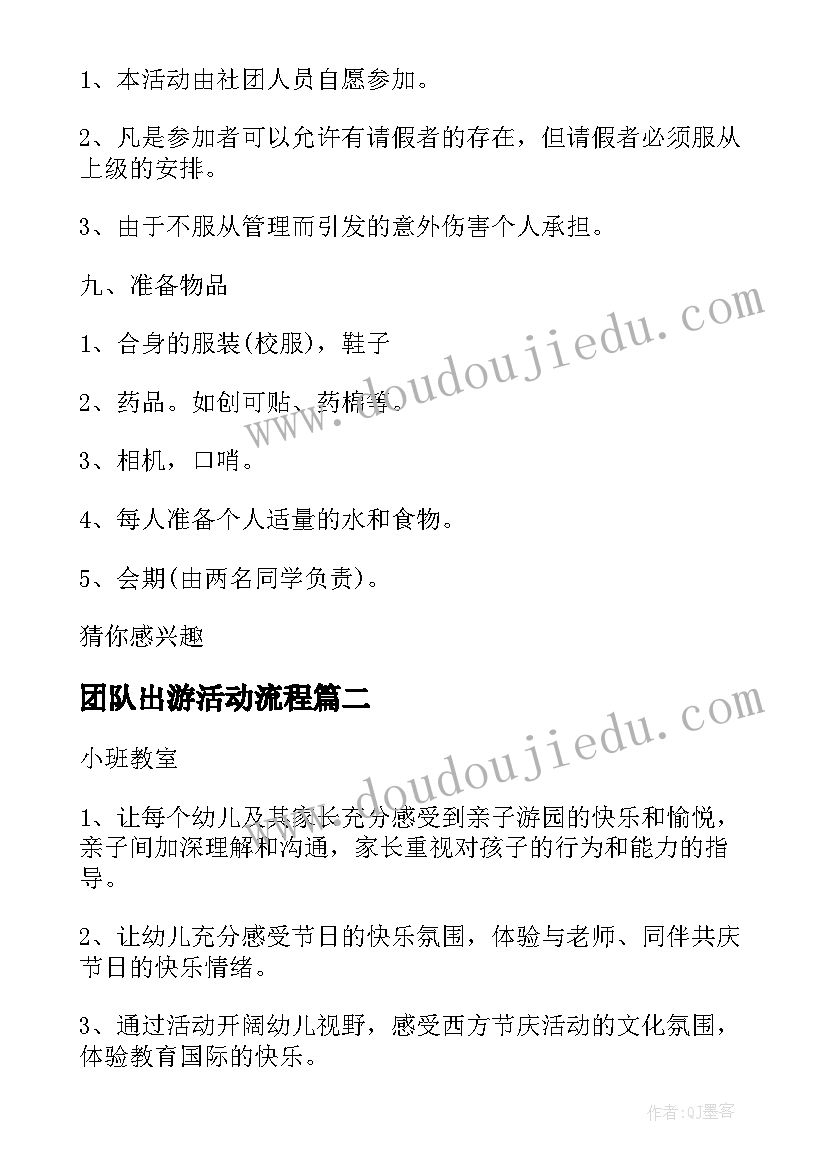 1、本活动由社团人员自愿参加。

2、凡是参加者可以允许有请假者的存在，但请假者必须服从上级的安排。

3、由于不服从管理而引发的意外伤害个人承担。

九、准备物品

1、合身的服装(校服)，鞋子

2、药品。如创可贴、药棉等。

3、相机，口哨。

4、每人准备个人适量的水和食物。

5、会期(由两名同学负责)。

猜你感兴趣

团队出游活动流程篇二

小班教室

1、让每个幼儿及其家长充分感受到亲子游园的快乐和愉悦，亲子间加深理解和沟通，家长重视对孩子的行为和能力的指导。

2、让幼儿充分感受节日的快乐氛围，体验与老师、同伴共庆节日的快乐情绪。

3、通过活动开阔幼儿视野，感受西方节庆活动的文化氛围，体验教育国际的快乐。

www.doudoujiedu.com

www.doudoujiedu.com

作者:QJ墨客